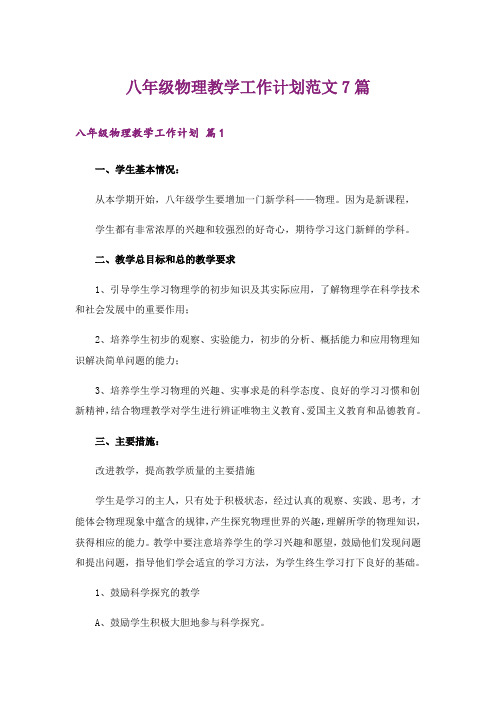 八年级物理教学工作计划范文7篇

八年级物理教学工作计划 篇1

一、学生基本情况：

从本学期开始，八年级学生要增加一门新学科——物理。因为是新课程，

学生都有非常浓厚的兴趣和较强烈的好奇心，期待学习这门新鲜的学科。

二、教学总目标和总的教学要求

1、引导学生学习物理学的初步知识及其实际应用，了解物理学在科学技术和社会发展中的重要作用；

2、培养学生初步的观察、实验能力，初步的分析、概括能力和应用物理知识解决简单问题的能力；

3、培养学生学习物理的兴趣、实事求是的科学态度、良好的学习习惯和创新精神，结合物理教学对学生进行辨证唯物主义教育、爱国主义教育和品德教育。

三、主要措施：

改进教学，提高教学质量的主要措施

学生是学习的主人，只有处于积极状态，经过认真的观察、实践、思考，才能体会物理现象中蕴含的规律，产生探究物理世界的兴趣，理解所学的物理知识，获得相应的能力。教学中要注意培养学生的学习兴趣和愿望，鼓励他们发现问题和提出问题，指导他们学会适宜的学习方法，为学生终生学习打下良好的基础。

1、鼓励科学探究的教学

A、鼓励学生积极大胆地参与科学探究。